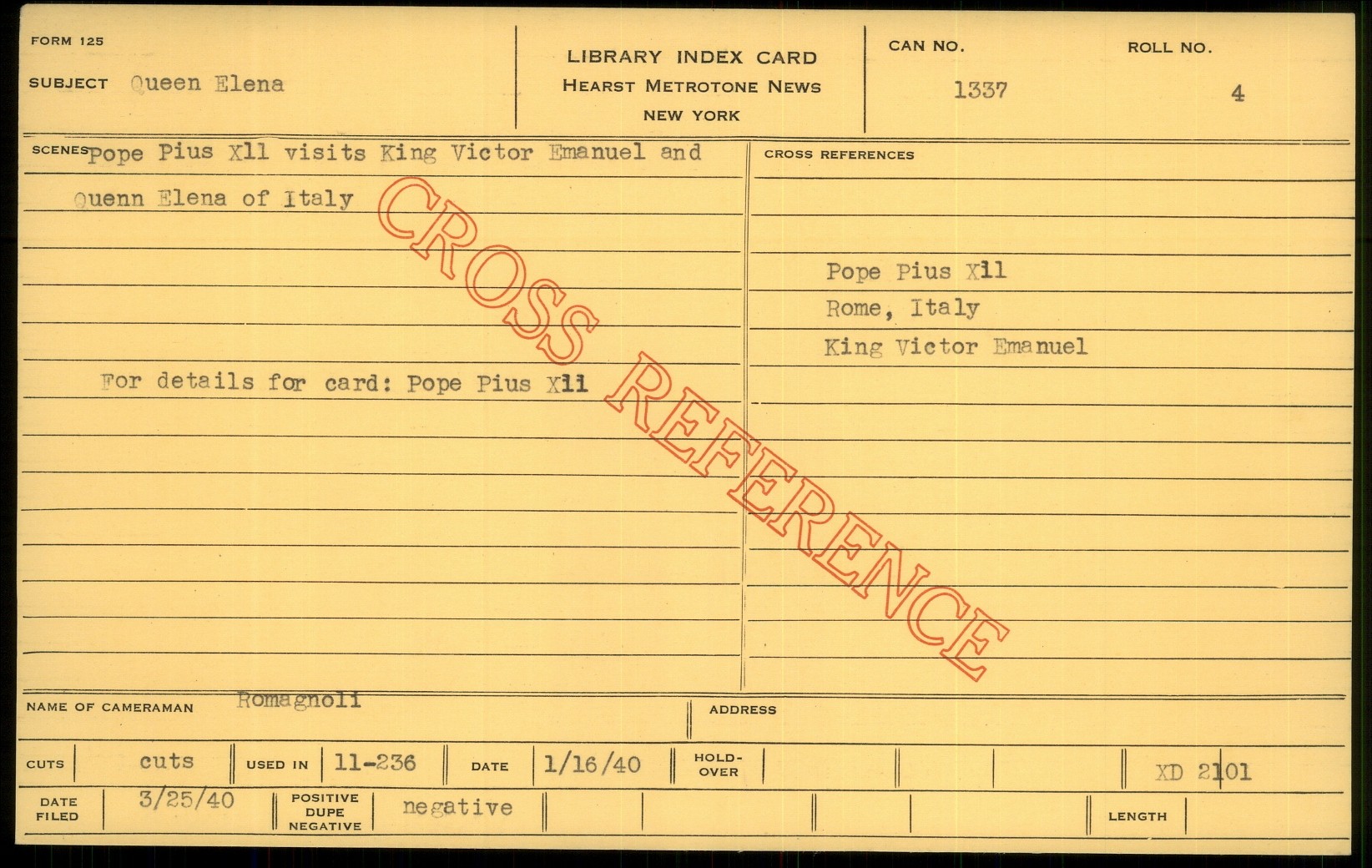 FORM 125

SUBJECT Queen Elena

LIBRARY INDEX CARD
HEARST METROTONE NEWS
NEW YORK

CAN NO.
1337

ROLL NO.
4

SCENES Pope Pius Xll visits King Victor Emanuel and Quenn Elena of Italy

For details for card: Pope Pius Xll

CROSS REFERENCES

Pope Pius Xll
Rome, Italy
King Victor Emanuel

NAME OF CAMERAMAN Romagnoli

ADDRESS

CUTS cuts USED IN 11-236 DATE 1/16/40 HOLD-OVER XD 2101

DATE FILED 3/25/40 POSITIVE DUPE NEGATIVE negative LENGTH

CROSS REFERENCE